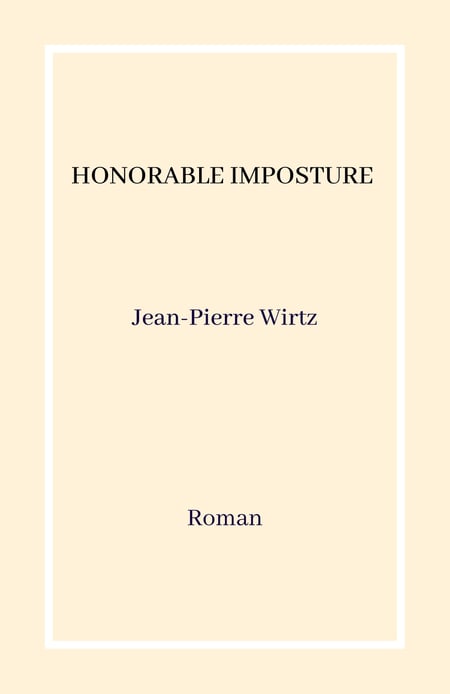 HONORABLE IMPOSTURE

Jean-Pierre Wirtz

Roman